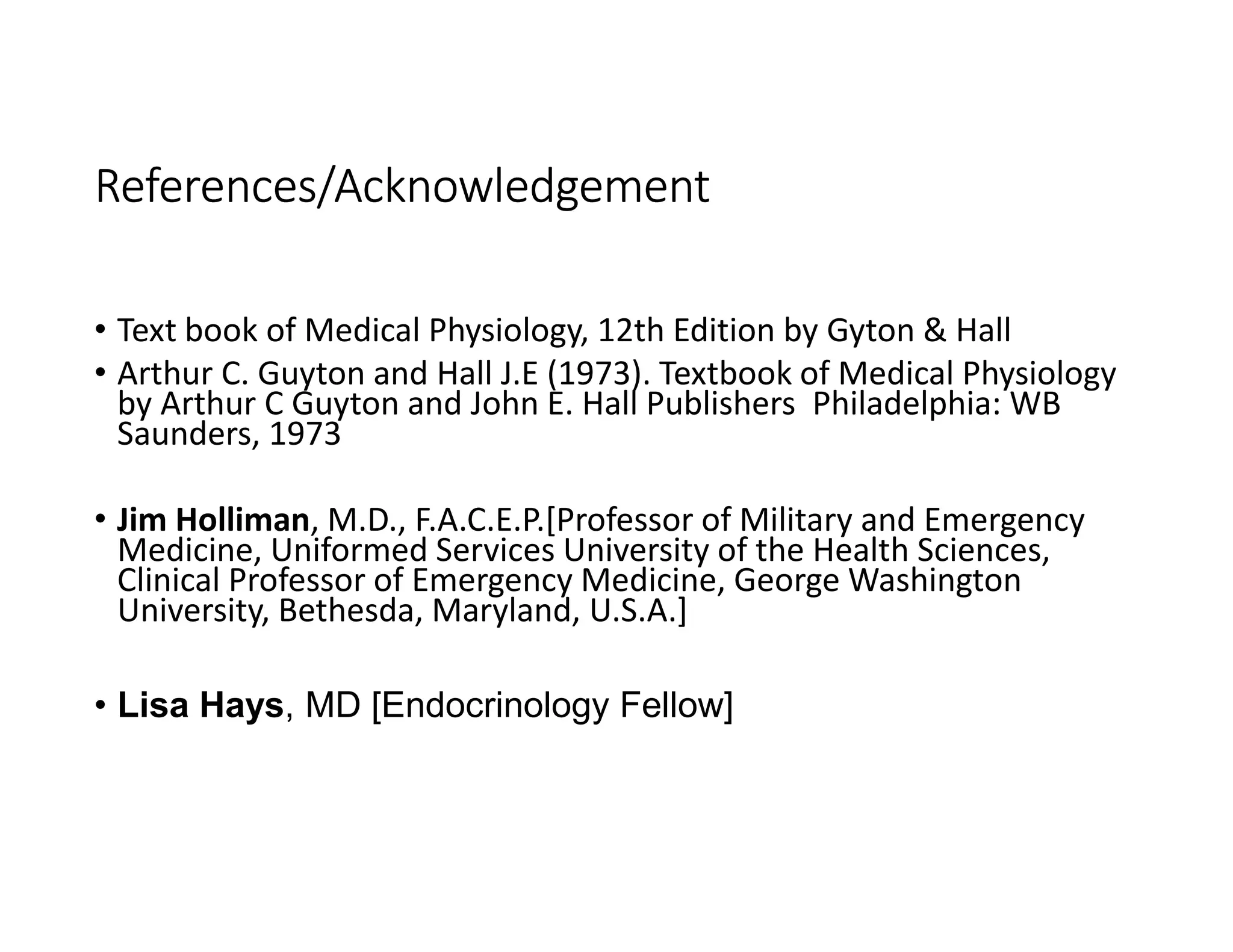 References/Acknowledgement

• Text book of Medical Physiology, 12th Edition by Gyton & Hall
• Arthur C. Guyton and Hall J.E (1973). Textbook of Medical Physiology by Arthur C Guyton and John E. Hall Publishers Philadelphia: WB Saunders, 1973

• Jim Holliman, M.D., F.A.C.E.P.[Professor of Military and Emergency Medicine, Uniformed Services University of the Health Sciences, Clinical Professor of Emergency Medicine, George Washington University, Bethesda, Maryland, U.S.A.]

• Lisa Hays, MD [Endocrinology Fellow]